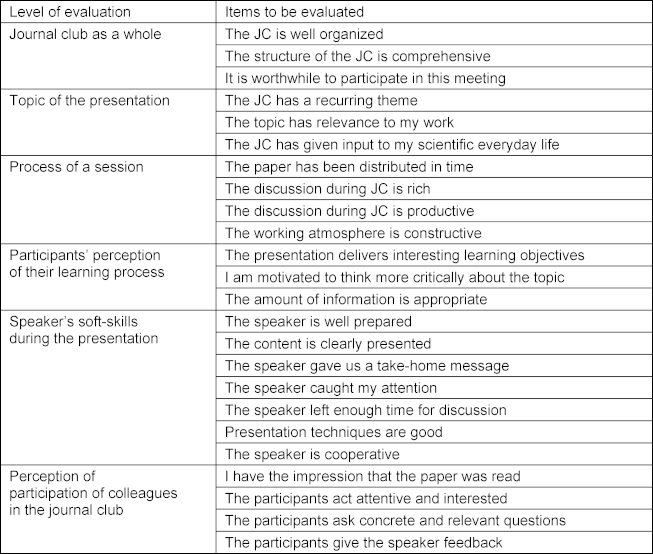 | Level of evaluation | Items to be evaluated |
|---|---|
| Journal club as a whole | The JC is well organized |
| | The structure of the JC is comprehensive |
| | It is worthwhile to participate in this meeting |
| Topic of the presentation | The JC has a recurring theme |
| | The topic has relevance to my work |
| | The JC has given input to my scientific everyday life |
| Process of a session | The paper has been distributed in time |
| | The discussion during JC is rich |
| | The discussion during JC is productive |
| | The working atmosphere is constructive |
| Participants' perception of their learning process | The presentation delivers interesting learning objectives |
| | I am motivated to think more critically about the topic |
| | The amount of information is appropriate |
| Speaker's soft-skills during the presentation | The speaker is well prepared |
| | The content is clearly presented |
| | The speaker gave us a take-home message |
| | The speaker caught my attention |
| | The speaker left enough time for discussion |
| | Presentation techniques are good |
| | The speaker is cooperative |
| Perception of participation of colleagues in the journal club | I have the impression that the paper was read |
| | The participants act attentive and interested |
| | The participants ask concrete and relevant questions |
| | The participants give the speaker feedback |